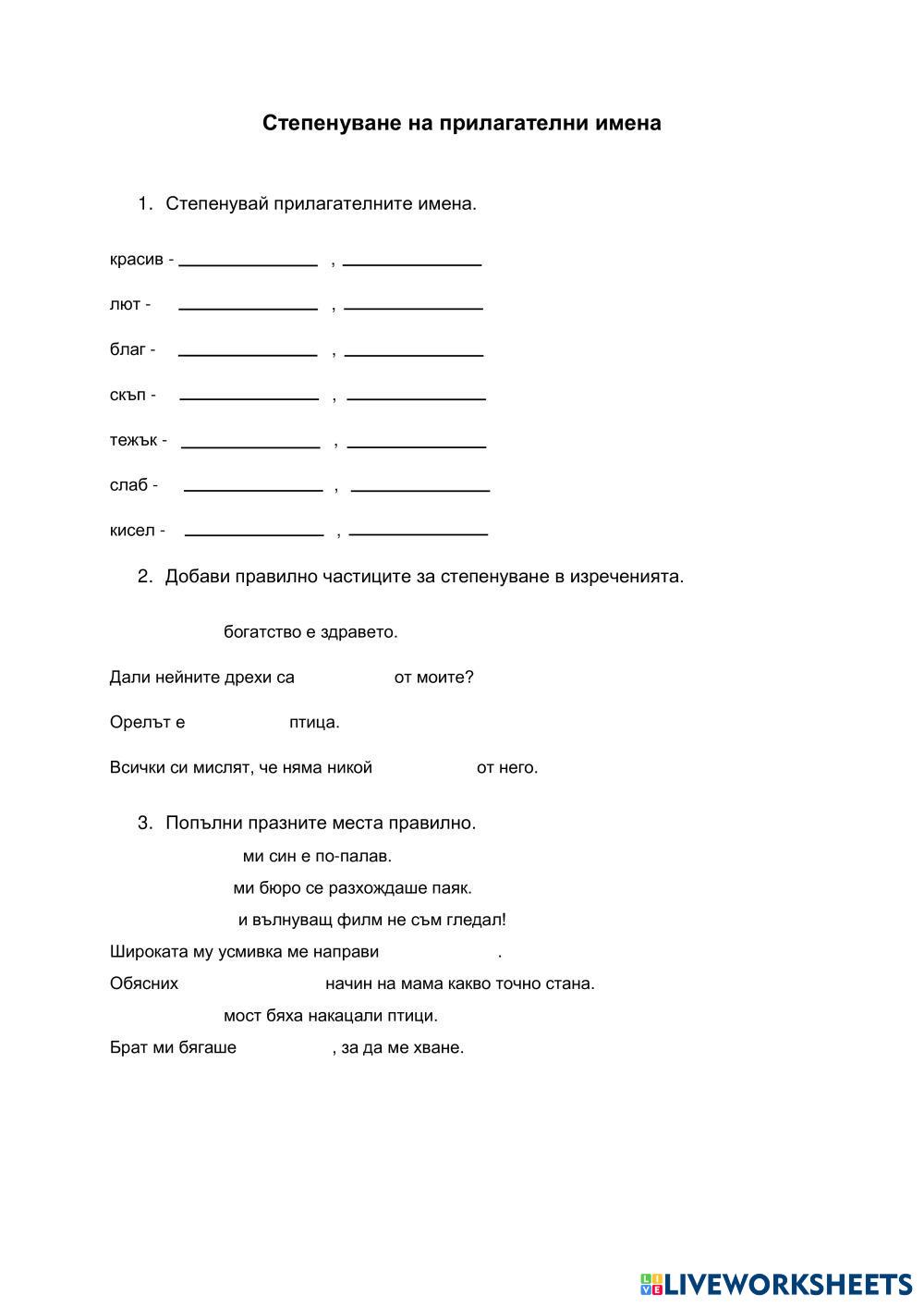 Степенуване на прилагателни имена

1. Степенувай прилагателните имена.

красив - ______________ , ______________

лют - ______________ , ______________

благ - ______________ , ______________

скъп - ______________ , ______________

тежък - ______________ , ______________

слаб - ______________ , ______________

кисел - ______________ , ______________

2. Добави правилно частиците за степенуване в изреченията.

богатство е здравето.

Дали нейните дрехи са от моите?

Орелът е птица.

Всички си мислят, че няма никой от него.

3. Попълни празните места правилно.

ми син е по-палав.

ми бюро се разхождаше паяк.

и вълнуващ филм не съм гледал!

Широката му усмивка ме направи .

Обясних начин на мама какво точно стана.

мост бяха накацали птици.

Брат ми бягаше , за да ме хване.

LIVEWORKSHEETS